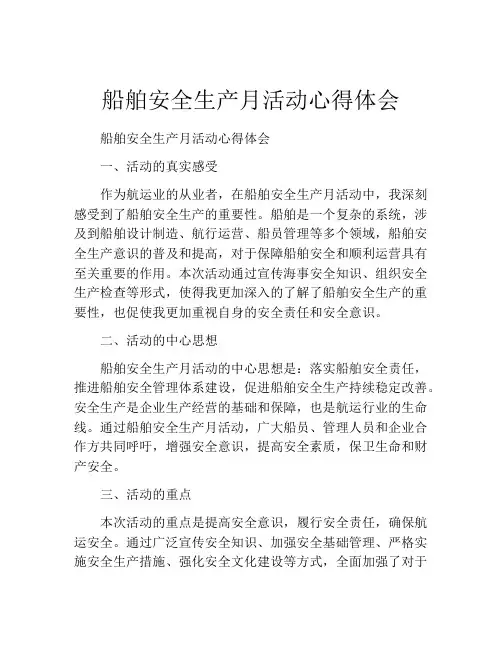 船舶安全生产月活动心得体会

船舶安全生产月活动心得体会

一、活动的真实感受

作为航运业的从业者，在船舶安全生产月活动中，我深刻感受到了船舶安全生产的重要性。船舶是一个复杂的系统，涉及到船舶设计制造、航行运营、船员管理等多个领域，船舶安全生产意识的普及和提高，对于保障船舶安全和顺利运营具有至关重要的作用。本次活动通过宣传海事安全知识、组织安全生产检查等形式，使得我更加深入的了解了船舶安全生产的重要性，也促使我更加重视自身的安全责任和安全意识。

二、活动的中心思想

船舶安全生产月活动的中心思想是：落实船舶安全责任，推进船舶安全管理体系建设，促进船舶安全生产持续稳定改善。安全生产是企业生产经营的基础和保障，也是航运行业的生命线。通过船舶安全生产月活动，广大船员、管理人员和企业合作方共同呼吁，增强安全意识，提高安全素质，保卫生命和财产安全。

三、活动的重点

本次活动的重点是提高安全意识，履行安全责任，确保航运安全。通过广泛宣传安全知识、加强安全基础管理、严格实施安全生产措施、强化安全文化建设等方式，全面加强了对于